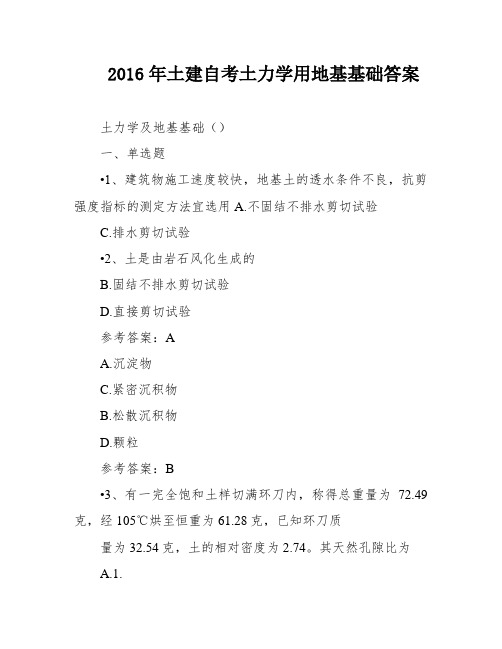 2016 年土建自考土力学用地基基础答案

土力学及地基基础（）

一、单选题

•1、建筑物施工速度较快，地基土的透水条件不良，抗剪强度指标的测定方法宜选用 A.不固结不排水剪切试验

C.排水剪切试验

•2、土是由岩石风化生成的

B.固结不排水剪切试验

D.直接剪切试验

参考答案：A

A.沉淀物

C.紧密沉积物

B.松散沉积物

D.颗粒

参考答案：B

•3、有一完全饱和土样切满环刀内，称得总重量为 72.49 克，经 105℃烘至恒重为 61.28 克，已知环刀质

量为 32.54 克，土的相对密度为 2.74。其天然孔隙比为

A.1.